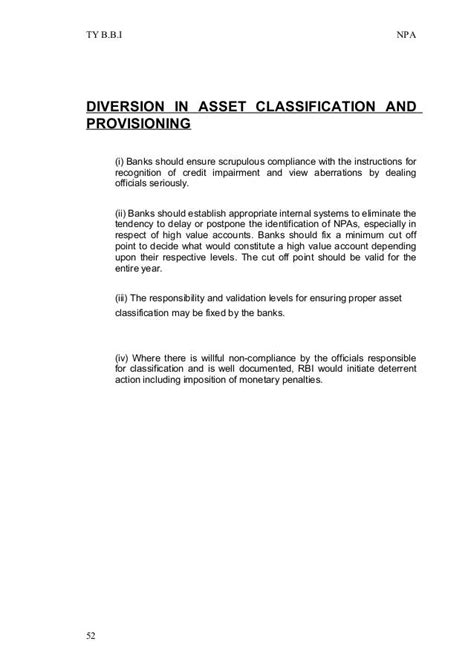 TY B.B.I NPA

DIVERSION IN ASSET CLASSIFICATION AND PROVISIONING

(i) Banks should ensure scrupulous compliance with the instructions for recognition of credit impairment and view aberrations by dealing officials seriously.

(ii) Banks should establish appropriate internal systems to eliminate the tendency to delay or postpone the identification of NPAs, especially in respect of high value accounts. Banks should fix a minimum cut off point to decide what would constitute a high value account depending upon their respective levels. The cut off point should be valid for the entire year.

(ii) The responsibility and validation levels for ensuring proper asset classification may be fixed by the banks.

(iv) Where there is willful non-compliance by the officials responsible for classification and is well documented, RBI would initiate deterrent action including imposition of monetary penalties.

52